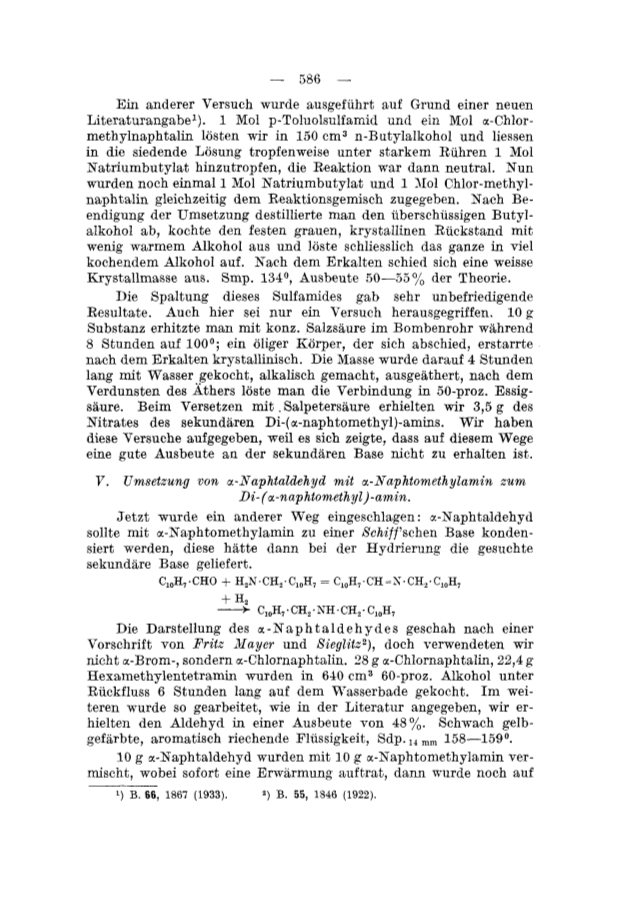 — 586 —

Ein anderer Versuch wurde ausgeführt auf Grund einer neuen Literaturangabe¹). 1 Mol p-Toluolsulfamid und ein Mol α-Chlormethylnaphtalin lösten wir in 150 cm³ n-Butylalkohol und liessen in die siedende Lösung tropfenweise unter starkem Rühren 1 Mol Natriumbutylat hinzutropfen, die Reaktion war dann neutral. Nun wurden noch einmal 1 Mol Natriumbutylat und 1 Mol Chlor-methylnaphtalin gleichzeitig dem Reaktionsgemisch zugegeben. Nach Beendigung der Umsetzung destillierte man den überschüssigen Butylalkohol ab, kochte den festen grauen, krystallinen Rückstand mit wenig warmem Alkohol aus und löste schliesslich das ganze in viel kochendem Alkohol auf. Nach dem Erkalten schied sich eine weisse Krystallmasse aus. Smp. 134°, Ausbeute 50—55% der Theorie.

Die Spaltung dieses Sulfamides gab sehr unbefriedigende Resultate. Auch hier sei nur ein Versuch herausgegriffen. 10 g Substanz erhitzte man mit konz. Salzsäure im Bombenrohr während 8 Stunden auf 100°; ein öliger Körper, der sich abschied, erstarrte nach dem Erkalten krystallinisch. Die Masse wurde darauf 4 Stunden lang mit Wasser gekocht, alkalisch gemacht, ausgeäthert, nach dem Verdunsten des Äthers löste man die Verbindung in 50-proz. Essigsäure. Beim Versetzen mit Salpetersäure erhielten wir 3,5 g des Nitrates des sekundären Di-(α-naphtomethyl)-amins. Wir haben diese Versuche aufgegeben, weil es sich zeigte, dass auf diesem Wege eine gute Ausbeute an der sekundären Base nicht zu erhalten ist.

V. Umsetzung von α-Naphtaldehyd mit α-Naphtomethylamin zum Di-(α-naphtomethyl)-amin.

Jetzt wurde ein anderer Weg eingeschlagen: α-Naphtaldehyd sollte mit α-Naphtomethylamin zu einer Schiff'schen Base kondensiert werden, diese hätte dann bei der Hydrierung die gesuchte sekundäre Base geliefert.

$C_{10}H_7 \cdot CHO + H_2N \cdot CH_2 \cdot C_{10}H_7 = C_{10}H_7 \cdot CH = N \cdot CH_2 \cdot C_{10}H_7$

$\xrightarrow{+ H_2} C_{10}H_7 \cdot CH_2 \cdot NH \cdot CH_2 \cdot C_{10}H_7$

Die Darstellung des α-Naphtaldehydes geschah nach einer Vorschrift von Fritz Mayer und Sieglitz²), doch verwendeten wir nicht α-Brom-, sondern α-Chlornaphtalin. 28 g α-Chlornaphtalin, 22,4 g Hexamethylentetramin wurden in 640 cm³ 60-proz. Alkohol unter Rückfluss 6 Stunden lang auf dem Wasserbade gekocht. Im weiteren wurde so gearbeitet, wie in der Literatur angegeben, wir erhielten den Aldehyd in einer Ausbeute von 48%. Schwach gelbgefärbte, aromatisch riechende Flüssigkeit, Sdp.$_{14\ mm}$ 158—159°.

10 g α-Naphtaldehyd wurden mit 10 g α-Naphtomethylamin vermischt, wobei sofort eine Erwärmung auftrat, dann wurde noch auf

¹) B. 66, 1867 (1933). ²) B. 55, 1846 (1922).